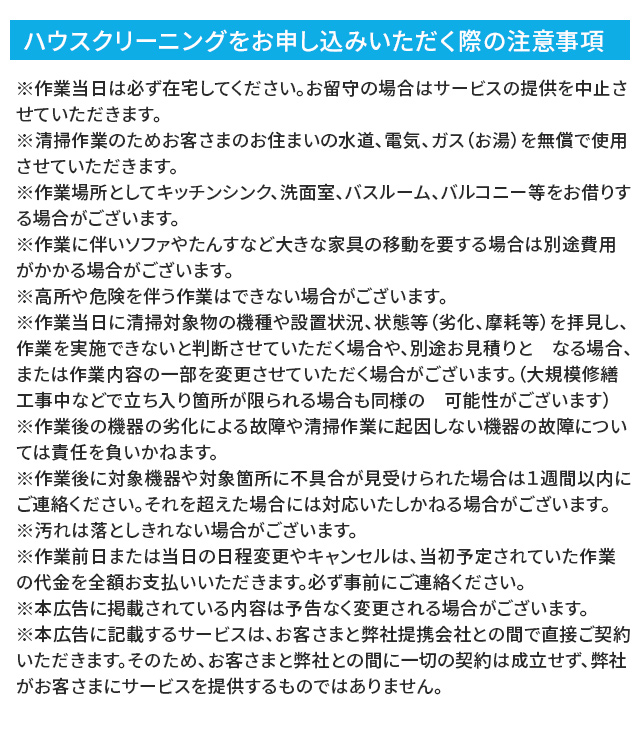 ハウスクリーニングをお申し込みいただく際の注意事項

※作業当日は必ず在宅してください。お留守の場合はサービスの提供を中止させていただきます。
※清掃作業のためお客さまのお住まいの水道、電気、ガス（お湯）を無償で使用させていただきます。
※作業場所としてキッチンシンク、洗面室、バスルーム、バルコニー等をお借りする場合がございます。
※作業に伴いソファやたんすなど大きな家具の移動を要する場合は別途費用がかかる場合がございます。
※高所や危険を伴う作業はできない場合がございます。
※作業当日に清掃対象物の機種や設置状況、状態等（劣化、摩耗等）を拝見し、作業を実施できないと判断させていただく場合や、別途お見積りと　なる場合、または作業内容の一部を変更させていただく場合がございます。（大規模修繕工事中などで立ち入り箇所が限られる場合も同様の　可能性がございます）
※作業後の機器の劣化による故障や清掃作業に起因しない機器の故障については責任を負いかねます。
※作業後に対象機器や対象箇所に不具合が見受けられた場合は1週間以内にご連絡ください。それを超えた場合には対応いたしかねる場合がございます。
※汚れは落としきれない場合がございます。
※作業前日または当日の日程変更やキャンセルは、当初予定されていた作業の代金を全額お支払いいただきます。必ず事前にご連絡ください。
※本広告に掲載されている内容は予告なく変更される場合がございます。
※本広告に記載するサービスは、お客さまと弊社提携会社との間で直接ご契約いただきます。そのため、お客さまと弊社との間に一切の契約は成立せず、弊社がお客さまにサービスを提供するものではありません。